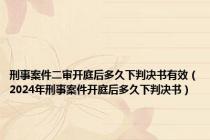 刑事案件二审开庭后多久下判决书有效（2024年刑事案件开庭后多久下判决书）